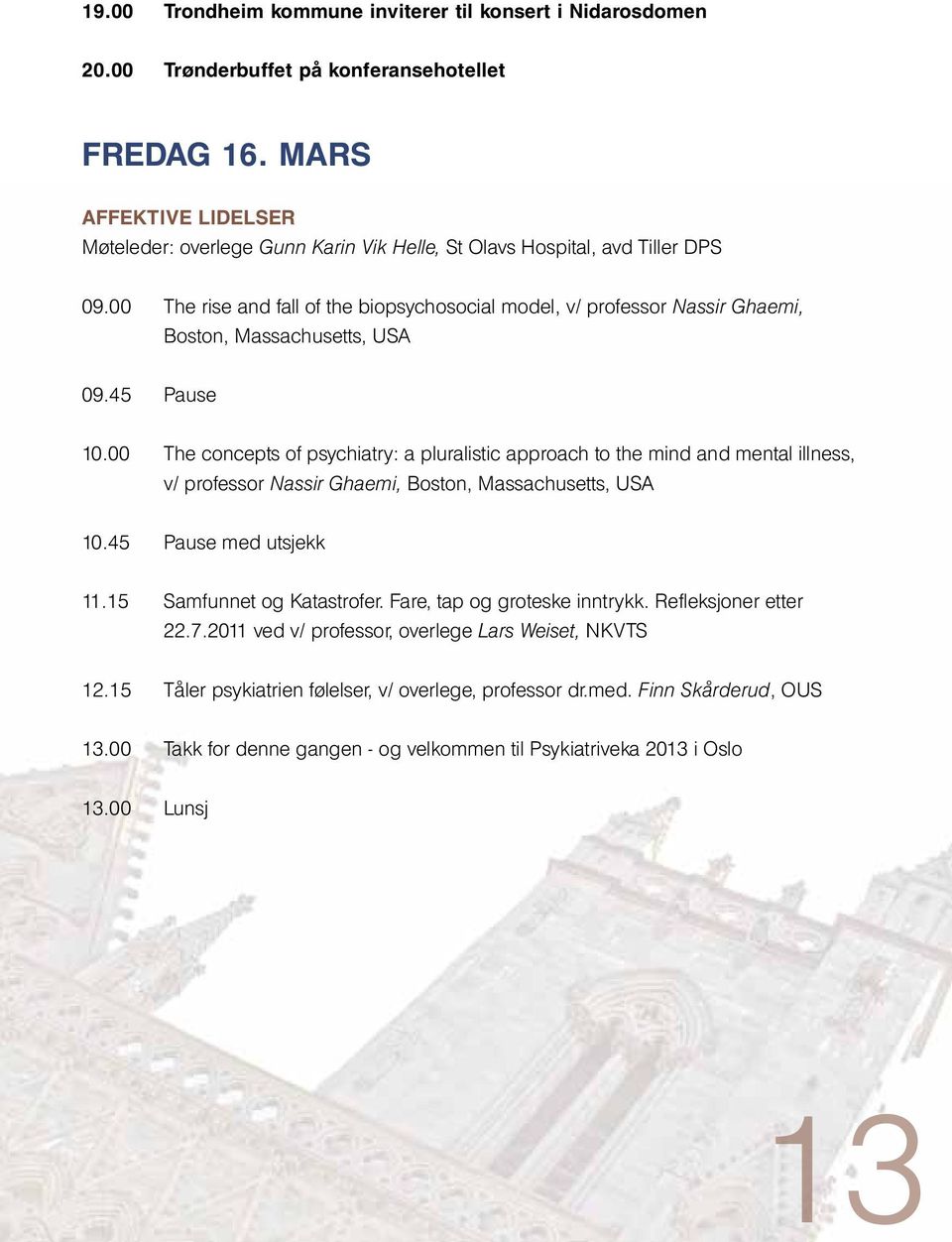 19.00 Trondheim kommune inviterer til konsert i Nidarosdomen

20.00 Trønderbuffet på konferansehotellet

FREDAG 16. MARS

AFFEKTIVE LIDELSER
Møteleder: overlege Gunn Karin Vik Helle, St Olavs Hospital, avd Tiller DPS

09.00 The rise and fall of the biopsychosocial model, v/ professor Nassir Ghaemi, Boston, Massachusetts, USA

09.45 Pause

10.00 The concepts of psychiatry: a pluralistic approach to the mind and mental illness, v/ professor Nassir Ghaemi, Boston, Massachusetts, USA

10.45 Pause med utsjekk

11.15 Samfunnet og Katastrofer. Fare, tap og groteske inntrykk. Refleksjoner etter 22.7.2011 ved v/ professor, overlege Lars Weiset, NKVTS

12.15 Tåler psykiatrien følelser, v/ overlege, professor dr.med. Finn Skårderud, OUS

13.00 Takk for denne gangen - og velkommen til Psykiatriveka 2013 i Oslo

13.00 Lunsj

13